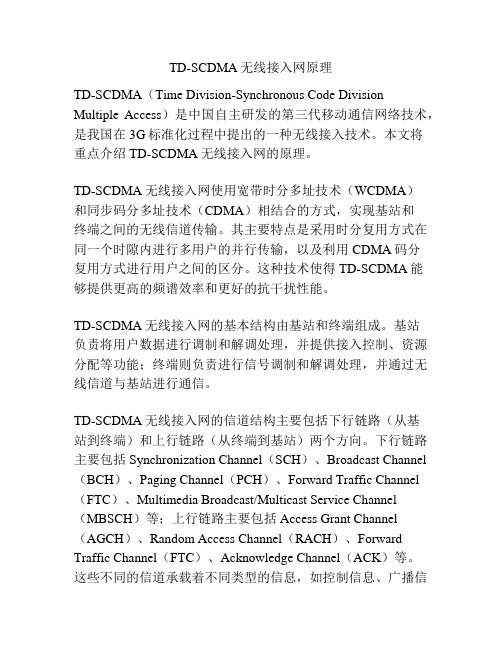 TD-SCDMA 无线接入网原理

TD-SCDMA（Time Division-Synchronous Code Division Multiple Access）是中国自主研发的第三代移动通信网络技术，是我国在 3G 标准化过程中提出的一种无线接入技术。本文将重点介绍 TD-SCDMA 无线接入网的原理。

TD-SCDMA 无线接入网使用宽带时分多址技术（WCDMA）和同步码分多址技术（CDMA）相结合的方式，实现基站和终端之间的无线信道传输。其主要特点是采用时分复用方式在同一个时隙内进行多用户的并行传输，以及利用 CDMA 码分复用方式进行用户之间的区分。这种技术使得 TD-SCDMA 能够提供更高的频谱效率和更好的抗干扰性能。

TD-SCDMA 无线接入网的基本结构由基站和终端组成。基站负责将用户数据进行调制和解调处理，并提供接入控制、资源分配等功能；终端则负责进行信号调制和解调处理，并通过无线信道与基站进行通信。

TD-SCDMA 无线接入网的信道结构主要包括下行链路（从基站到终端）和上行链路（从终端到基站）两个方向。下行链路主要包括 Synchronization Channel（SCH）、Broadcast Channel（BCH）、Paging Channel（PCH）、Forward Traffic Channel（FTC）、Multimedia Broadcast/Multicast Service Channel（MBSCH）等；上行链路主要包括 Access Grant Channel（AGCH）、Random Access Channel（RACH）、Forward Traffic Channel（FTC）、Acknowledge Channel（ACK）等。这些不同的信道承载着不同类型的信息，如控制信息、广播信